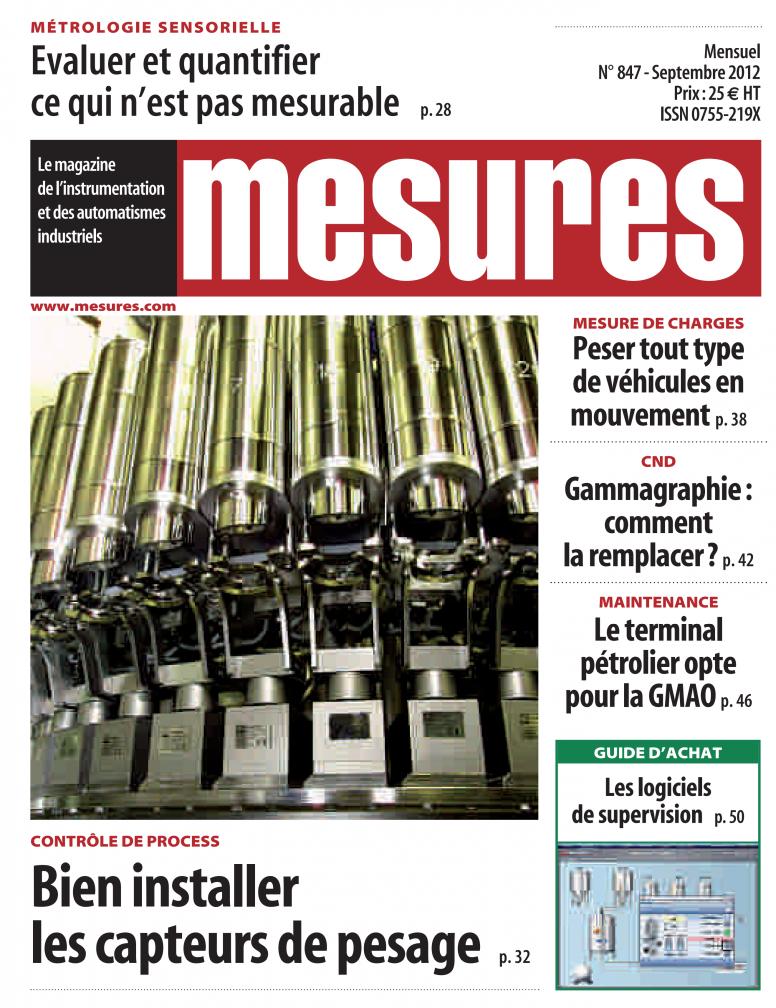 MÉTROLOGIE SENSORIELLE
Evaluer et quantifier ce qui n'est pas mesurable p. 28

Mensuel
N° 847 - Septembre 2012
Prix : 25 € HT
ISSN 0755-219X

Le magazine de l'instrumentation et des automatismes industriels

mesures

www.mesures.com

MESURE DE CHARGES
Peser tout type de véhicules en mouvement p. 38

CND
Gammagraphie : comment la remplacer ? p. 42

MAINTENANCE
Le terminal pétrolier opte pour la GMAO p. 46

GUIDE D'ACHAT
Les logiciels de supervision p. 50

CONTRÔLE DE PROCESS
Bien installer les capteurs de pesage p. 32